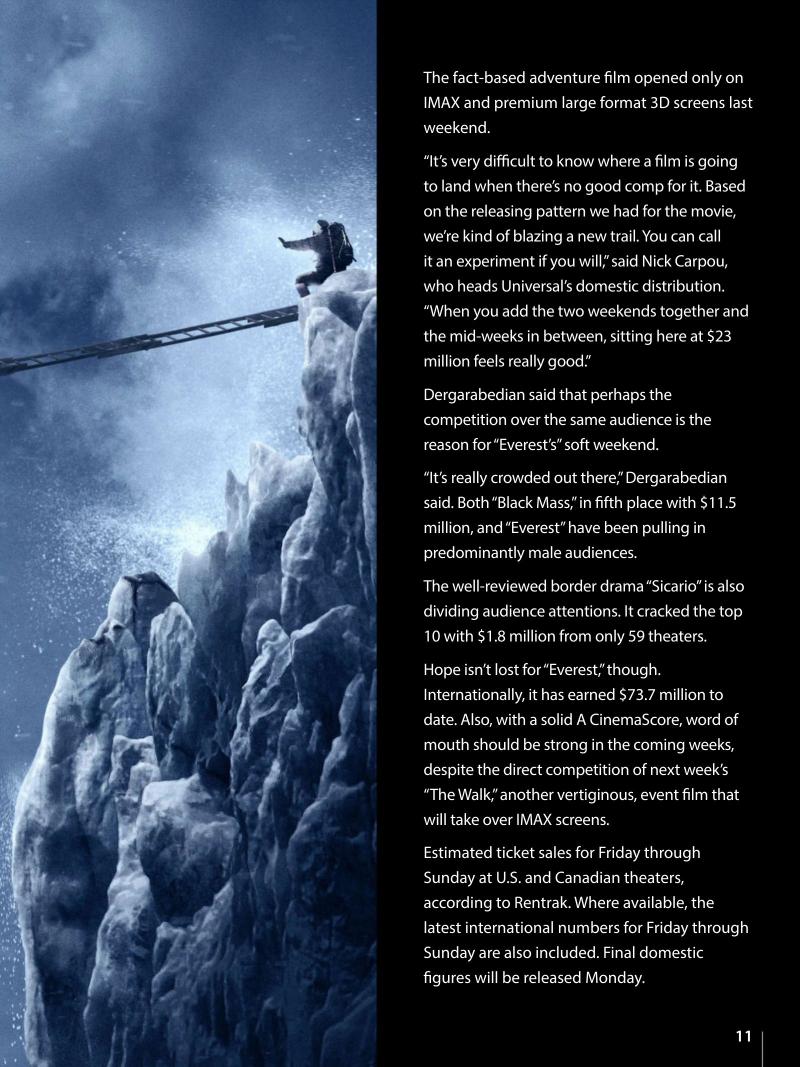 The fact-based adventure film opened only on IMAX and premium large format 3D screens last weekend.

“It’s very difficult to know where a film is going to land when there’s no good comp for it. Based on the releasing pattern we had for the movie, we’re kind of blazing a new trail. You can call it an experiment if you will,” said Nick Carpou, who heads Universal’s domestic distribution. “When you add the two weekends together and the mid-weeks in between, sitting here at $23 million feels really good.”

Dergarabedian said that perhaps the competition over the same audience is the reason for “Everest’s” soft weekend.

“It’s really crowded out there,” Dergarabedian said. Both “Black Mass,” in fifth place with $11.5 million, and “Everest” have been pulling in predominantly male audiences.

The well-reviewed border drama “Sicario” is also dividing audience attentions. It cracked the top 10 with $1.8 million from only 59 theaters.

Hope isn’t lost for “Everest,” though. Internationally, it has earned $73.7 million to date. Also, with a solid A CinemaScore, word of mouth should be strong in the coming weeks, despite the direct competition of next week’s “The Walk,” another vertiginous, event film that will take over IMAX screens.

Estimated ticket sales for Friday through Sunday at U.S. and Canadian theaters, according to Rentrak. Where available, the latest international numbers for Friday through Sunday are also included. Final domestic figures will be released Monday.

11